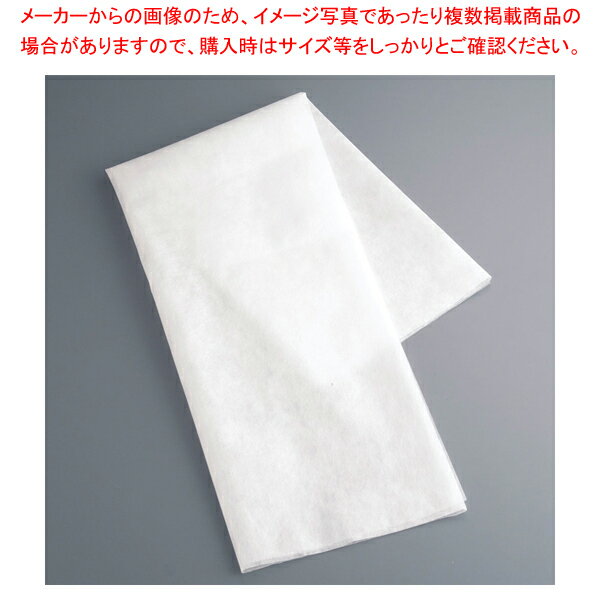 メーカーからの画像のため、イメージ写真であったり複数掲載商品の場合がありますので、購入時はサイズ等をしっかりとご確認ください。